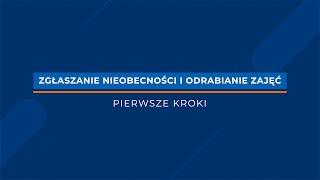 ZGŁASZANIE NIEOBECNOŚCI I ODRABIANIE ZAJĘĆ

PIERWSZE KROKI